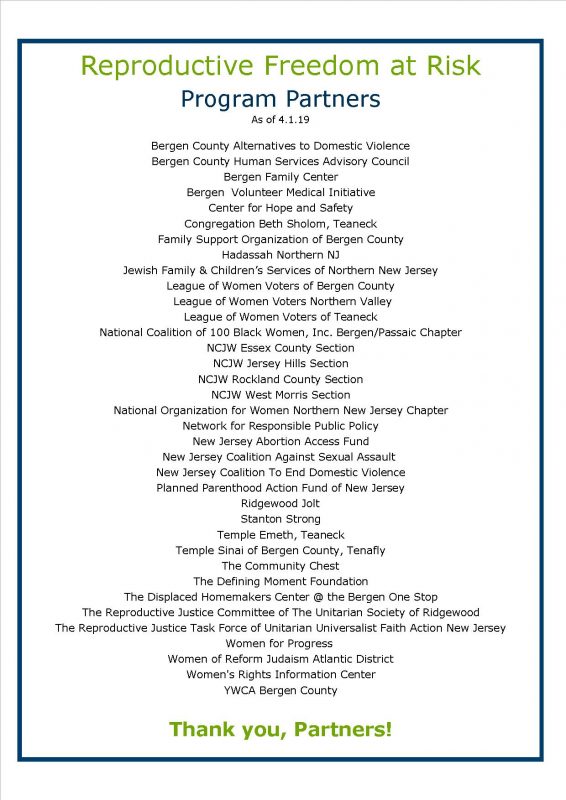 Reproductive Freedom at Risk
Program Partners
As of 4.1.19

Bergen County Alternatives to Domestic Violence
Bergen County Human Services Advisory Council
Bergen Family Center
Bergen Volunteer Medical Initiative
Center for Hope and Safety
Congregation Beth Sholom, Teaneck
Family Support Organization of Bergen County
Hadassah Northern NJ
Jewish Family & Children's Services of Northern New Jersey
League of Women Voters of Bergen County
League of Women Voters Northern Valley
League of Women Voters of Teaneck
National Coalition of 100 Black Women, Inc. Bergen/Passaic Chapter
NCJW Essex County Section
NCJW Jersey Hills Section
NCJW Rockland County Section
NCJW West Morris Section
National Organization for Women Northern New Jersey Chapter
Network for Responsible Public Policy
New Jersey Abortion Access Fund
New Jersey Coalition Against Sexual Assault
New Jersey Coalition To End Domestic Violence
Planned Parenthood Action Fund of New Jersey
Ridgewood Jolt
Stanton Strong
Temple Emeth, Teaneck
Temple Sinai of Bergen County, Tenafly
The Community Chest
The Defining Moment Foundation
The Displaced Homemakers Center @ the Bergen One Stop
The Reproductive Justice Committee of The Unitarian Society of Ridgewood
The Reproductive Justice Task Force of Unitarian Universalist Faith Action New Jersey
Women for Progress
Women of Reform Judaism Atlantic District
Women's Rights Information Center
YWCA Bergen County

Thank you, Partners!